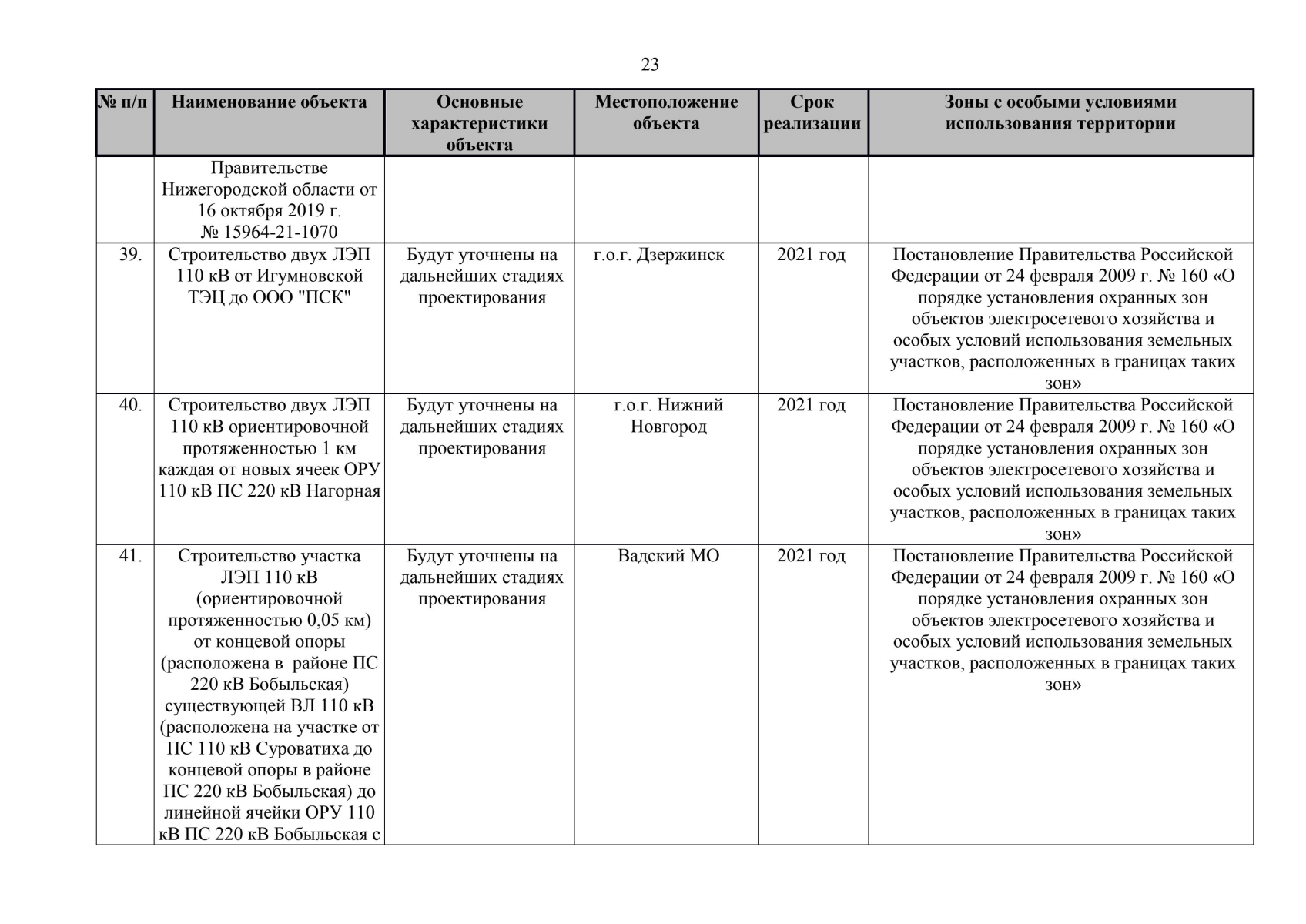 23

| № п/п | Наименование объекта | Основные характеристики объекта | Местоположение объекта | Срок реализации | Зоны с особыми условиями использования территории |
|---|---|---|---|---|---|
| | Правительстве Нижегородской области от 16 октября 2019 г. № 15964-21-1070 | | | | |
| 39. | Строительство двух ЛЭП 110 кВ от Игумновской ТЭЦ до ООО "ПСК" | Будут уточнены на дальнейших стадиях проектирования | г.о.г. Дзержинск | 2021 год | Постановление Правительства Российской Федерации от 24 февраля 2009 г. № 160 «О порядке установления охранных зон объектов электросетевого хозяйства и особых условий использования земельных участков, расположенных в границах таких зон» |
| 40. | Строительство двух ЛЭП 110 кВ ориентировочной протяженностью 1 км каждая от новых ячеек ОРУ 110 кВ ПС 220 кВ Нагорная | Будут уточнены на дальнейших стадиях проектирования | г.о.г. Нижний Новгород | 2021 год | Постановление Правительства Российской Федерации от 24 февраля 2009 г. № 160 «О порядке установления охранных зон объектов электросетевого хозяйства и особых условий использования земельных участков, расположенных в границах таких зон» |
| 41. | Строительство участка ЛЭП 110 кВ (ориентировочной протяженностью 0,05 км) от концевой опоры (расположена в районе ПС 220 кВ Бобыльская) существующей ВЛ 110 кВ (расположена на участке от ПС 110 кВ Суроватиха до концевой опоры в районе ПС 220 кВ Бобыльская) до линейной ячейки ОРУ 110 кВ ПС 220 кВ Бобыльская с | Будут уточнены на дальнейших стадиях проектирования | Вадский МО | 2021 год | Постановление Правительства Российской Федерации от 24 февраля 2009 г. № 160 «О порядке установления охранных зон объектов электросетевого хозяйства и особых условий использования земельных участков, расположенных в границах таких зон» |